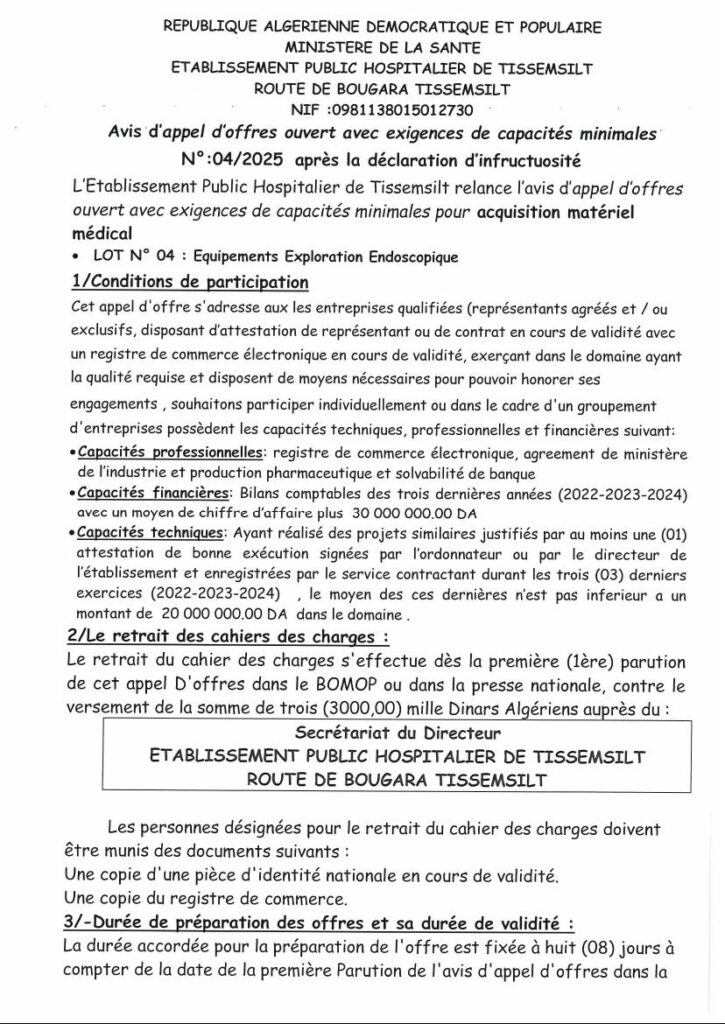 REPUBLIQUE ALGERIENNE DEMOCRATIQUE ET POPULAIRE
MINISTERE DE LA SANTE
ETABLISSEMENT PUBLIC HOSPITALIER DE TISSEMSILT
ROUTE DE BOUGARA TISSEMSILT
NIF :0981138015012730

Avis d'appel d'offres ouvert avec exigences de capacités minimales
N°:04/2025 après la déclaration d'infructuosité

L'Etablissement Public Hospitalier de Tissemsilt relance l'avis d'appel d'offres ouvert avec exigences de capacités minimales pour acquisition matériel médical

• LOT N° 04 : Equipements Exploration Endoscopique

1/Conditions de participation

Cet appel d'offre s'adresse aux les entreprises qualifiées (représentants agréés et / ou exclusifs, disposant d'attestation de représentant ou de contrat en cours de validité avec un registre de commerce électronique en cours de validité, exerçant dans le domaine ayant la qualité requise et disposent de moyens nécessaires pour pouvoir honorer ses engagements , souhaitons participer individuellement ou dans le cadre d'un groupement d'entreprises possèdent les capacités techniques, professionnelles et financières suivant:

• Capacités professionnelles: registre de commerce électronique, agreement de ministère de l'industrie et production pharmaceutique et solvabilité de banque
• Capacités financières: Bilans comptables des trois dernières années (2022-2023-2024) avec un moyen de chiffre d'affaire plus 30 000 000.00 DA
• Capacités techniques: Ayant réalisé des projets similaires justifiés par au moins une (01) attestation de bonne exécution signées par l'ordonnateur ou par le directeur de l'établissement et enregistrées par le service contractant durant les trois (03) derniers exercices (2022-2023-2024) , le moyen des ces dernières n'est pas inferieur a un montant de 20 000 000.00 DA dans le domaine .

2/Le retrait des cahiers des charges :

Le retrait du cahier des charges s'effectue dès la première (1ère) parution de cet appel D'offres dans le BOMOP ou dans la presse nationale, contre le versement de la somme de trois (3000,00) mille Dinars Algériens auprès du :

Secrétariat du Directeur
ETABLISSEMENT PUBLIC HOSPITALIER DE TISSEMSILT
ROUTE DE BOUGARA TISSEMSILT

Les personnes désignées pour le retrait du cahier des charges doivent être munis des documents suivants :
Une copie d'une pièce d'identité nationale en cours de validité.
Une copie du registre de commerce.

3/-Durée de préparation des offres et sa durée de validité :

La durée accordée pour la préparation de l'offre est fixée à huit (08) jours à compter de la date de la première Parution de l'avis d'appel d'offres dans la